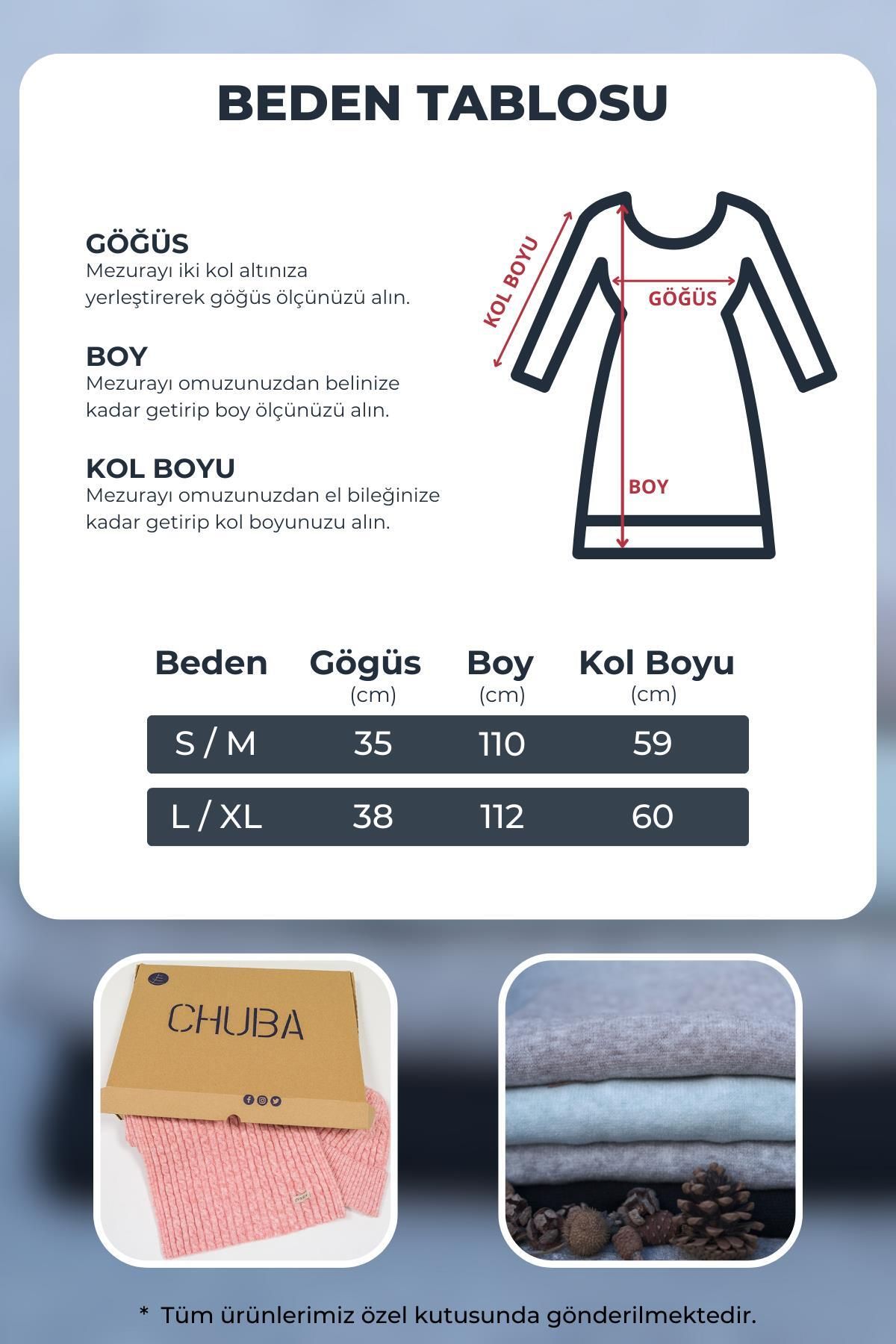 BEDEN TABLOSU

GÖĞÜS
Mezurayı iki kol altınıza yerleştirerek göğüs ölçünüzü alın.

BOY
Mezurayı omuzunuzdan belinize kadar getirip boy ölçünüzü alın.

KOL BOYU
Mezurayı omuzunuzdan el bileğinize kadar getirip kol boyunuzu alın.

KOL BOYU
GÖĞÜS
BOY

| Beden | Gögüs (cm) | Boy (cm) | Kol Boyu (cm) |
|---|---|---|---|
| S / M | 35 | 110 | 59 |
| L / XL | 38 | 112 | 60 |

CHUBA

* Tüm ürünlerimiz özel kutusunda gönderilmektedir.